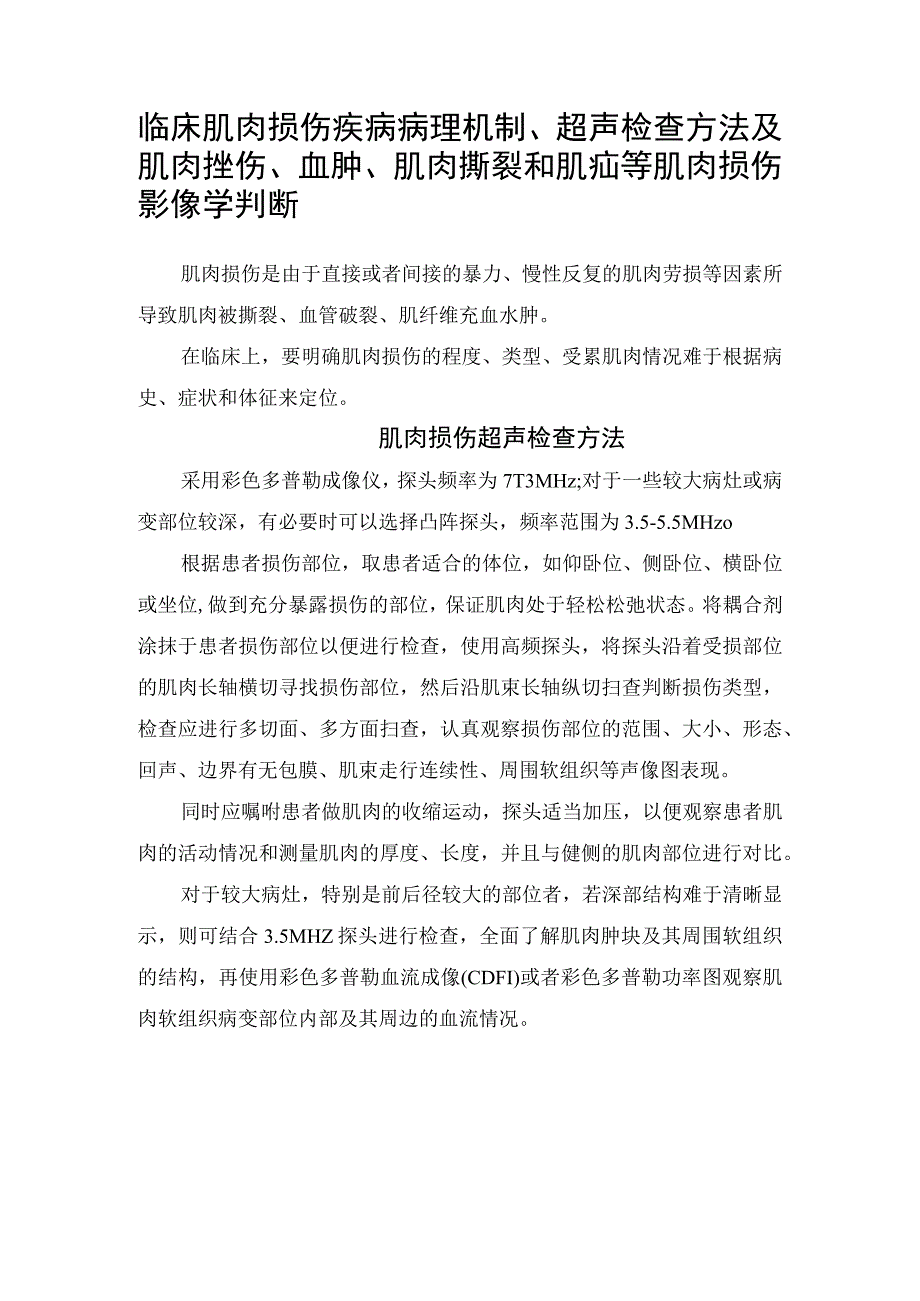 临床肌肉损伤疾病病理机制、超声检查方法及肌肉挫伤、血肿、肌肉撕裂和肌疝等肌肉损伤影像学判断

肌肉损伤是由于直接或者间接的暴力、慢性反复的肌肉劳损等因素所导致肌肉被撕裂、血管破裂、肌纤维充血水肿。

在临床上，要明确肌肉损伤的程度、类型、受累肌肉情况难于根据病史、症状和体征来定位。

肌肉损伤超声检查方法

采用彩色多普勒成像仪，探头频率为7T3MHz;对于一些较大病灶或病变部位较深，有必要时可以选择凸阵探头，频率范围为3.5-5.5MHzo

根据患者损伤部位，取患者适合的体位，如仰卧位、侧卧位、横卧位或坐位,做到充分暴露损伤的部位，保证肌肉处于轻松松弛状态。将耦合剂涂抹于患者损伤部位以便进行检查，使用高频探头，将探头沿着受损部位的肌肉长轴横切寻找损伤部位，然后沿肌束长轴纵切扫查判断损伤类型，检查应进行多切面、多方面扫查，认真观察损伤部位的范围、大小、形态、回声、边界有无包膜、肌束走行连续性、周围软组织等声像图表现。

同时应嘱咐患者做肌肉的收缩运动，探头适当加压，以便观察患者肌肉的活动情况和测量肌肉的厚度、长度，并且与健侧的肌肉部位进行对比。

对于较大病灶，特别是前后径较大的部位者，若深部结构难于清晰显示，则可结合3.5MHZ探头进行检查，全面了解肌肉肿块及其周围软组织的结构，再使用彩色多普勒血流成像(CDFI)或者彩色多普勒功率图观察肌肉软组织病变部位内部及其周边的血流情况。